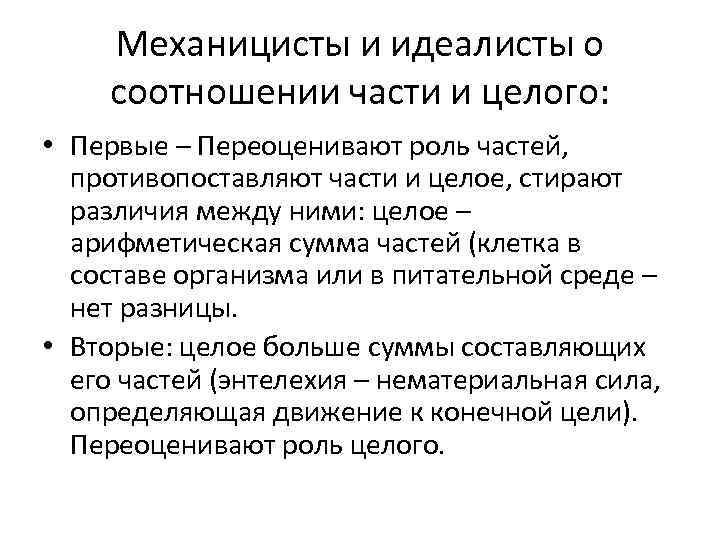 Механицисты и идеалисты о соотношении части и целого:

• Первые – Переоценивают роль частей, противопоставляют части и целое, стирают различия между ними: целое – арифметическая сумма частей (клетка в составе организма или в питательной среде – нет разницы.

• Вторые: целое больше суммы составляющих его частей (энтелехия – нематериальная сила, определяющая движение к конечной цели). Переоценивают роль целого.